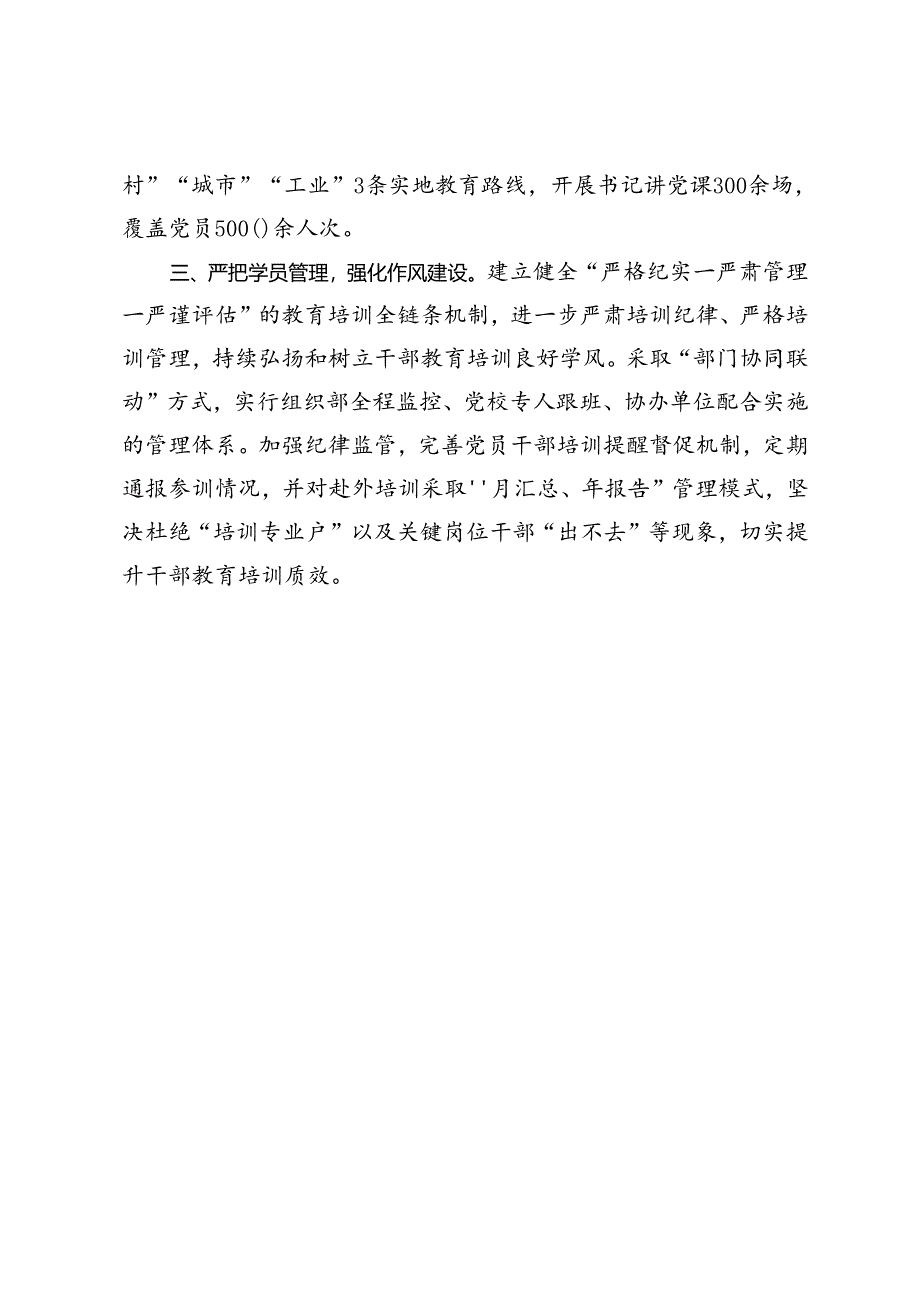 村”“城市”“工业”3条实地教育路线，开展书记讲党课300余场，覆盖党员500()余人次。

三、严把学员管理，强化作风建设。建立健全“严格纪实一严肃管理一严谨评估”的教育培训全链条机制，进一步严肃培训纪律、严格培训管理，持续弘扬和树立干部教育培训良好学风。采取“部门协同联动”方式，实行组织部全程监控、党校专人跟班、协办单位配合实施的管理体系。加强纪律监管，完善党员干部培训提醒督促机制，定期通报参训情况，并对赴外培训采取''月汇总、年报告”管理模式，坚决杜绝“培训专业户”以及关键岗位干部“出不去”等现象，切实提升干部教育培训质效。